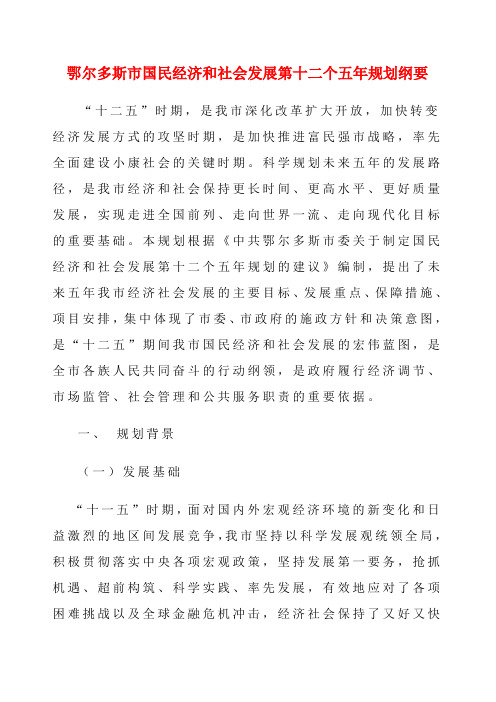 鄂尔多斯市国民经济和社会发展第十二个五年规划纲要

“十二五”时期，是我市深化改革扩大开放，加快转变经济发展方式的攻坚时期，是加快推进富民强市战略，率先全面建设小康社会的关键时期。科学规划未来五年的发展路径，是我市经济和社会保持更长时间、更高水平、更好质量发展，实现走进全国前列、走向世界一流、走向现代化目标的重要基础。本规划根据《中共鄂尔多斯市委关于制定国民经济和社会发展第十二个五年规划的建议》编制，提出了未来五年我市经济社会发展的主要目标、发展重点、保障措施、项目安排，集中体现了市委、市政府的施政方针和决策意图，是“十二五”期间我市国民经济和社会发展的宏伟蓝图，是全市各族人民共同奋斗的行动纲领，是政府履行经济调节、市场监管、社会管理和公共服务职责的重要依据。

一、 规划背景

（一）发展基础

“十一五”时期，面对国内外宏观经济环境的新变化和日益激烈的地区间发展竞争，我市坚持以科学发展观统领全局，积极贯彻落实中央各项宏观政策，坚持发展第一要务，抢抓机遇、超前构筑、科学实践、率先发展，有效地应对了各项困难挑战以及全球金融危机冲击，经济社会保持了又好又快